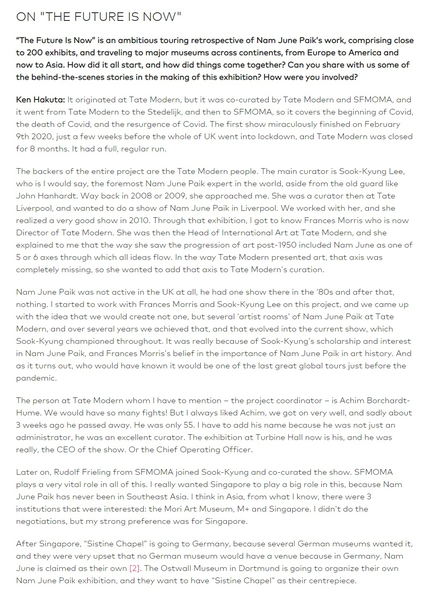 ON "THE FUTURE IS NOW"

"The Future Is Now" is an ambitious touring retrospective of Nam June Paik's work, comprising close to 200 exhibits, and traveling to major museums across continents, from Europe to America and now to Asia. How did it all start, and how did things come together? Can you share with us some of the behind-the-scenes stories in the making of this exhibition? How were you involved?

Ken Hakuta: It originated at Tate Modern, but it was co-curated by Tate Modern and SFMOMA, and it went from Tate Modern to the Stedelijk, and then to SFMOMA, so it covers the beginning of Covid, the death of Covid, and the resurgence of Covid. The first show miraculously finished on February 9th 2020, just a few weeks before the whole of UK went into lockdown, and Tate Modern was closed for 8 months. It had a full, regular run.

The backers of the entire project are the Tate Modern people. The main curator is Sook-Kyung Lee, who is I would say, the foremost Nam June Paik expert in the world, aside from the old guard like John Hanhardt. Way back in 2008 or 2009, she approached me. She was a curator then at Tate Liverpool, and wanted to do a show of Nam June Paik in Liverpool. We worked with her, and she realized a very good show in 2010. Through that exhibition, I got to know Frances Morris who is now Director of Tate Modern. She was then the Head of International Art at Tate Modern, and she explained to me that the way she saw the progression of art post-1950 included Nam June as one of 5 or 6 axes through which all ideas flow. In the way Tate Modern presented art, that axis was completely missing, so she wanted to add that axis to Tate Modern's curation.

Nam June Paik was not active in the UK at all, he had one show there in the '80s and after that, nothing. I started to work with Frances Morris and Sook-Kyung Lee on this project, and we came up with the idea that we would create not one, but several 'artist rooms' of Nam June Paik at Tate Modern, and over several years we achieved that, and that evolved into the current show, which Sook-Kyung championed throughout. It was really because of Sook-Kyung's scholarship and interest in Nam June Paik, and Frances Morris's belief in the importance of Nam June Paik in art history. And as it turns out, who would have known it would be one of the last great global tours just before the pandemic.

The person at Tate Modern whom I have to mention – the project coordinator – is Achim Borchardt-Hume. We would have so many fights! But I always liked Achim, we got on very well, and sadly about 3 weeks ago he passed away. He was only 55. I have to add his name because he was not just an administrator, he was an excellent curator. The exhibition at Turbine Hall now is his, and he was really, the CEO of the show. Or the Chief Operating Officer.

Later on, Rudolf Frieling from SFMOMA joined Sook-Kyung and co-curated the show. SFMOMA plays a very vital role in all of this. I really wanted Singapore to play a big role in this, because Nam June Paik has never been in Southeast Asia. I think in Asia, from what I know, there were 3 institutions that were interested: the Mori Art Museum, M+ and Singapore. I didn't do the negotiations, but my strong preference was for Singapore.

After Singapore, "Sistine Chapel" is going to Germany, because several German museums wanted it, and they were very upset that no German museum would have a venue because in Germany, Nam June is claimed as their own [2]. The Ostwall Museum in Dortmund is going to organize their own Nam June Paik exhibition, and they want to have "Sistine Chapel" as their centrepiece.